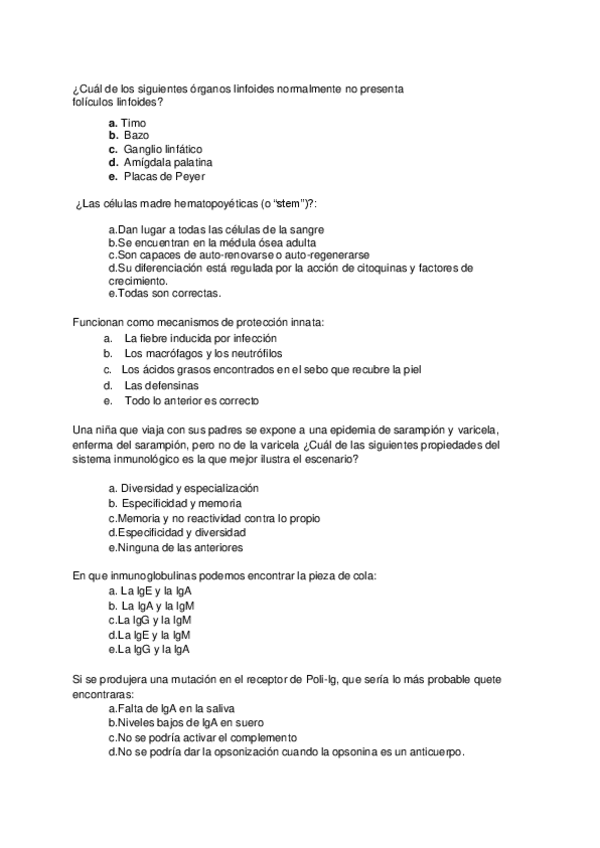 ¿Cuál de los siguientes órganos linfoides normalmente no presenta folículos linfoides?

a. Timo
b. Bazo
c. Ganglio linfático
d. Amígdala palatina
e. Placas de Peyer

¿Las células madre hematopoyéticas (o "stem")?:

a.Dan lugar a todas las células de la sangre
b.Se encuentran en la médula ósea adulta
c.Son capaces de auto-renovarse o auto-regenerarse
d.Su diferenciación está regulada por la acción de citoquinas y factores de crecimiento.
e.Todas son correctas.

Funcionan como mecanismos de protección innata:
a. La fiebre inducida por infección
b. Los macrófagos y los neutrófilos
c. Los ácidos grasos encontrados en el sebo que recubre la piel
d. Las defensinas
e. Todo lo anterior es correcto

Una niña que viaja con sus padres se expone a una epidemia de sarampión y varicela, enferma del sarampión, pero no de la varicela ¿Cuál de las siguientes propiedades del sistema inmunológico es la que mejor ilustra el escenario?

a. Diversidad y especialización
b. Especificidad y memoria
c.Memoria y no reactividad contra lo propio
d.Especificidad y diversidad
e.Ninguna de las anteriores

En que inmunoglobulinas podemos encontrar la pieza de cola:
a. La IgE y la IgA
b. La IgA y la IgM
c.La IgG y la IgM
d.La IgE y la IgM
e.La IgG y la IgA

Si se produjera una mutación en el receptor de Poli-Ig, que sería lo más probable quete encontraras:
a.Falta de IgA en la saliva
b.Niveles bajos de IgA en suero
c.No se podría activar el complemento
d.No se podría dar la opsonización cuando la opsonina es un anticuerpo.